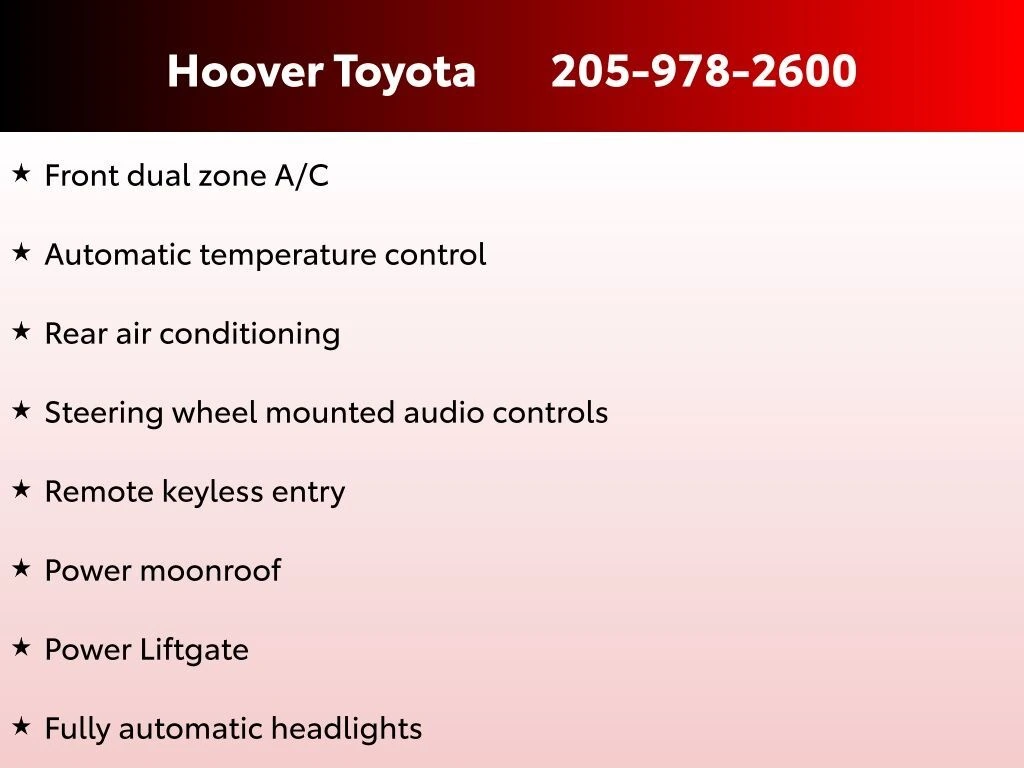 Hoover Toyota 205-978-2600

★ Front dual zone A/C

★ Automatic temperature control

★ Rear air conditioning

★ Steering wheel mounted audio controls

★ Remote keyless entry

★ Power moonroof

★ Power Liftgate

★ Fully automatic headlights